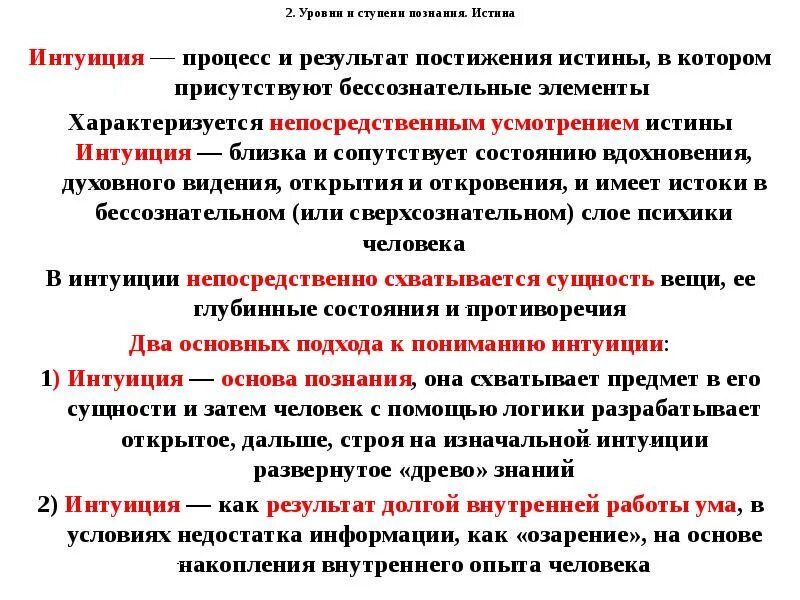 2. Уровни и ступени познания. Истина

Интуиция — процесс и результат постижения истины, в котором присутствуют бессознательные элементы

Характеризуется непосредственным усмотрением истины

Интуиция — близка и сопутствует состоянию вдохновения, духовного видения, открытия и откровения, и имеет истоки в бессознательном (или сверхсознательном) слое психики человека

В интуиции непосредственно схватывается сущность вещи, ее глубинные состояния и противоречия

Два основных подхода к пониманию интуиции:

1) Интуиция — основа познания, она схватывает предмет в его сущности и затем человек с помощью логики разрабатывает открытое, дальше, строя на изначальной интуиции развернутое «древо» знаний

2) Интуиция — как результат долгой внутренней работы ума, в условиях недостатка информации, как «озарение», на основе накопления внутреннего опыта человека